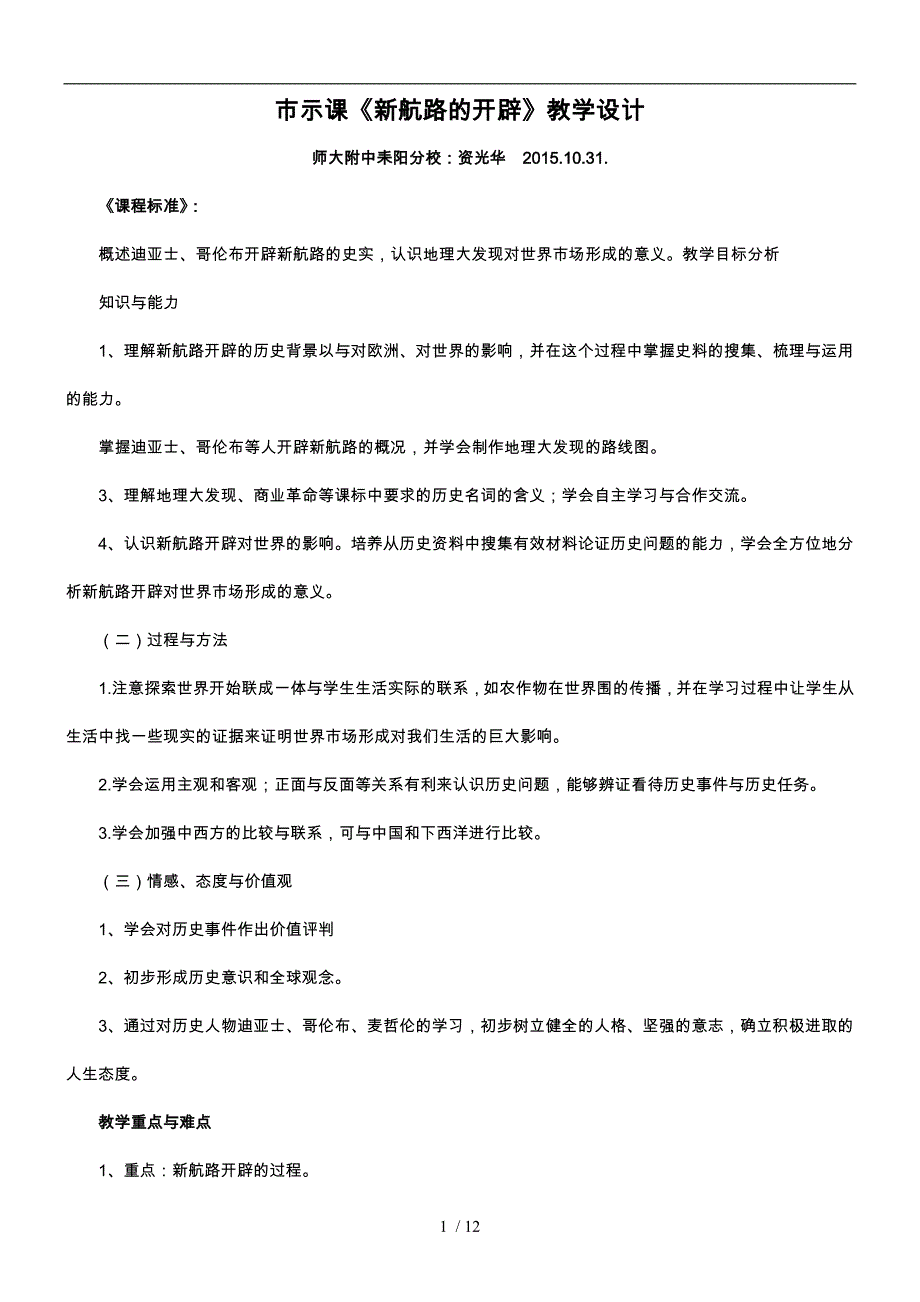 市示课《新航路的开辟》教学设计

师大附中耒阳分校：资光华　2015.10.31.

《课程标准》：

概述迪亚士、哥伦布开辟新航路的史实，认识地理大发现对世界市场形成的意义。教学目标分析

知识与能力

1、理解新航路开辟的历史背景以与对欧洲、对世界的影响，并在这个过程中掌握史料的搜集、梳理与运用的能力。

掌握迪亚士、哥伦布等人开辟新航路的概况，并学会制作地理大发现的路线图。

3、理解地理大发现、商业革命等课标中要求的历史名词的含义；学会自主学习与合作交流。

4、认识新航路开辟对世界的影响。培养从历史资料中搜集有效材料论证历史问题的能力，学会全方位地分析新航路开辟对世界市场形成的意义。

（二）过程与方法

1.注意探索世界开始联成一体与学生生活实际的联系，如农作物在世界围的传播，并在学习过程中让学生从生活中找一些现实的证据来证明世界市场形成对我们生活的巨大影响。

2.学会运用主观和客观；正面与反面等关系有利来认识历史问题，能够辨证看待历史事件与历史任务。

3.学会加强中西方的比较与联系，可与中国和下西洋进行比较。

（三）情感、态度与价值观

1、学会对历史事件作出价值评判

2、初步形成历史意识和全球观念。

3、通过对历史人物迪亚士、哥伦布、麦哲伦的学习，初步树立健全的人格、坚强的意志，确立积极进取的人生态度。

教学重点与难点

1、重点：新航路开辟的过程。

1 / 12